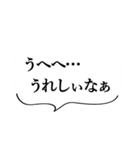 うへへ…
うれしぃなぁ